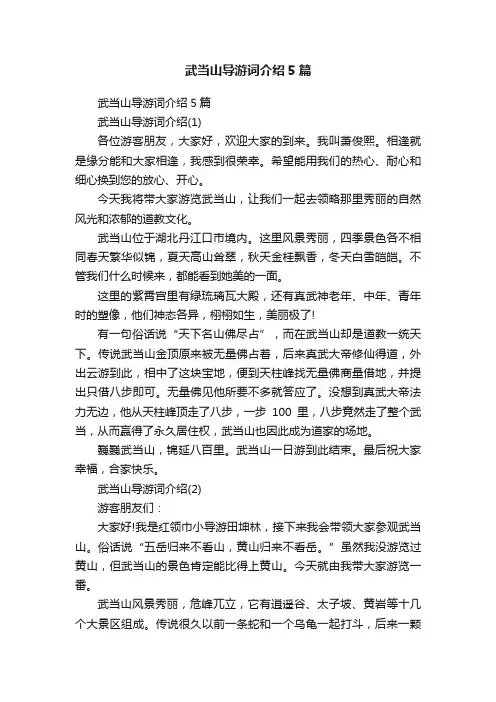 武当山导游词介绍5篇

武当山导游词介绍5篇

武当山导游词介绍(1)

各位游客朋友，大家好，欢迎大家的到来。我叫萧俊熙。相逢就是缘分能和大家相逢，我感到很荣幸。希望能用我们的热心、耐心和细心换到您的放心、开心。

今天我将带大家游览武当山，让我们一起去领略那里秀丽的自然风光和浓郁的道教文化。

武当山位于湖北丹江口市境内。这里风景秀丽，四季景色各不相同春天繁华似锦，夏天高山耸翠，秋天金桂飘香，冬天白雪皑皑。不管我们什么时候来，都能看到她美的一面。

这里的紫霄宫里有绿琉璃瓦大殿，还有真武神老年、中年、青年时的塑像，他们神态各异，栩栩如生，美丽极了!

有一句俗话说“天下名山佛尽占”，而在武当山却是道教一统天下。传说武当山金顶原来被无量佛占着，后来真武大帝修仙得道，外出云游到此，相中了这块宝地，便到天柱峰找无量佛商量借地，并提出只借八步即可。无量佛见他所要不多就答应了。没想到真武大帝法力无边，他从天柱峰顶走了八步，一步 100 里，八步竟然走了整个武当，从而赢得了永久居住权，武当山也因此成为道家的场地。

巍巍武当山，绵延八百里。武当山一日游到此结束。最后祝大家幸福，合家快乐。

武当山导游词介绍(2)

游客朋友们：

大家好!我是红领巾小导游田坤林，接下来我会带领大家参观武当山。俗话说“五岳归来不看山，黄山归来不看岳。”虽然我没游览过黄山，但武当山的景色肯定能比得上黄山。今天就由我带大家游览一番。

武当山风景秀丽，危峰兀立，它有逍遥谷、太子坡、黄岩等十几个大景区组成。传说很久以前一条蛇和一个乌龟一起打斗，后来一颗